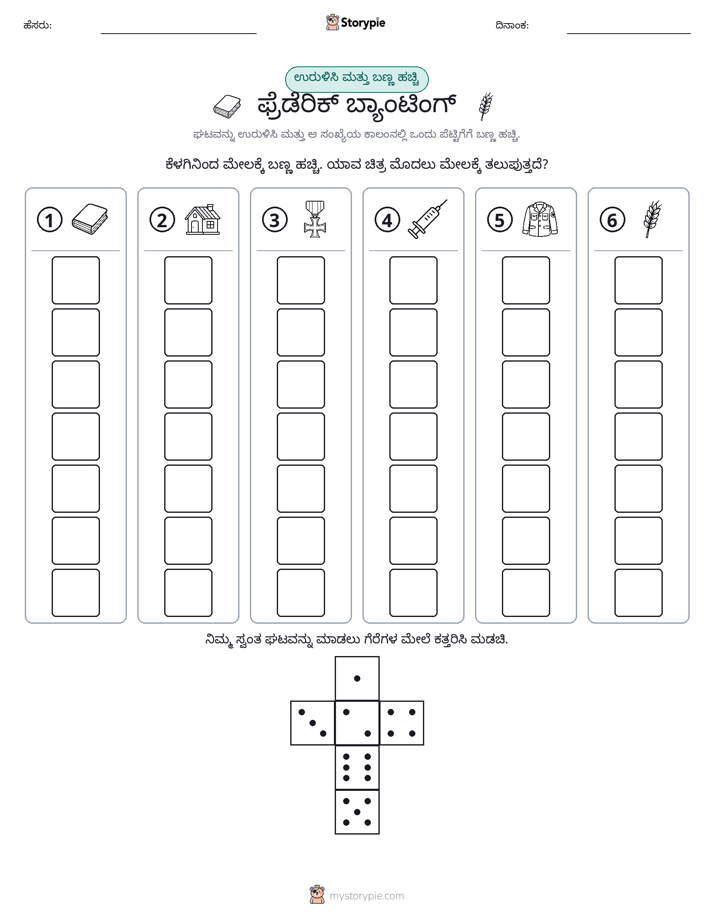 ಹೆಸರು: ____ Storypie ದಿನಾಂಕ: ____

ಉರುಳಿಸಿ ಮತ್ತು ಬಣ್ಣ ಹಚ್ಚಿ

ಫ್ರೆಡೆರಿಕ್ ಬ್ಯಾಂಟಿಂಗ್

ಘಟವನ್ನು ಉರುಳಿಸಿ ಮತ್ತು ಆ ಸಂಖ್ಯೆಯ ಕಾಲಂನಲ್ಲಿ ಒಂದು ಪೆಟ್ಟಿಗೆಗೆ ಬಣ್ಣ ಹಚ್ಚಿ.

ಕೆಳಗಿನಿಂದ ಮೇಲಕ್ಕೆ ಬಣ್ಣ ಹಚ್ಚಿ. ಯಾವ ಚಿತ್ರ ಮೊದಲು ಮೇಲಕ್ಕೆ ತಲುಪುತ್ತದೆ?

1

2

3

4

5

6

ನಿಮ್ಮ ಸ್ವಂತ ಘಟವನ್ನು ಮಾಡಲು ಗೆರೆಗಳ ಮೇಲೆ ಕತ್ತರಿಸಿ ಮಡಚಿ.

mystorypie.com